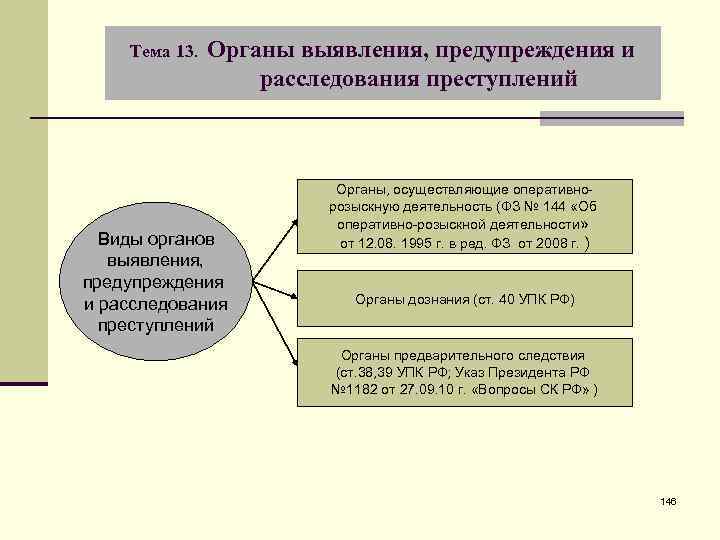 Тема 13. Органы выявления, предупреждения и расследования преступлений

Виды органов выявления, предупреждения и расследования преступлений

Органы, осуществляющие оперативно-розыскную деятельность (ФЗ № 144 «Об оперативно-розыскной деятельности» от 12.08. 1995 г. в ред. ФЗ от 2008 г. )

Органы дознания (ст. 40 УПК РФ)

Органы предварительного следствия (ст.38,39 УПК РФ; Указ Президента РФ №1182 от 27.09.10 г. «Вопросы СК РФ» )

146